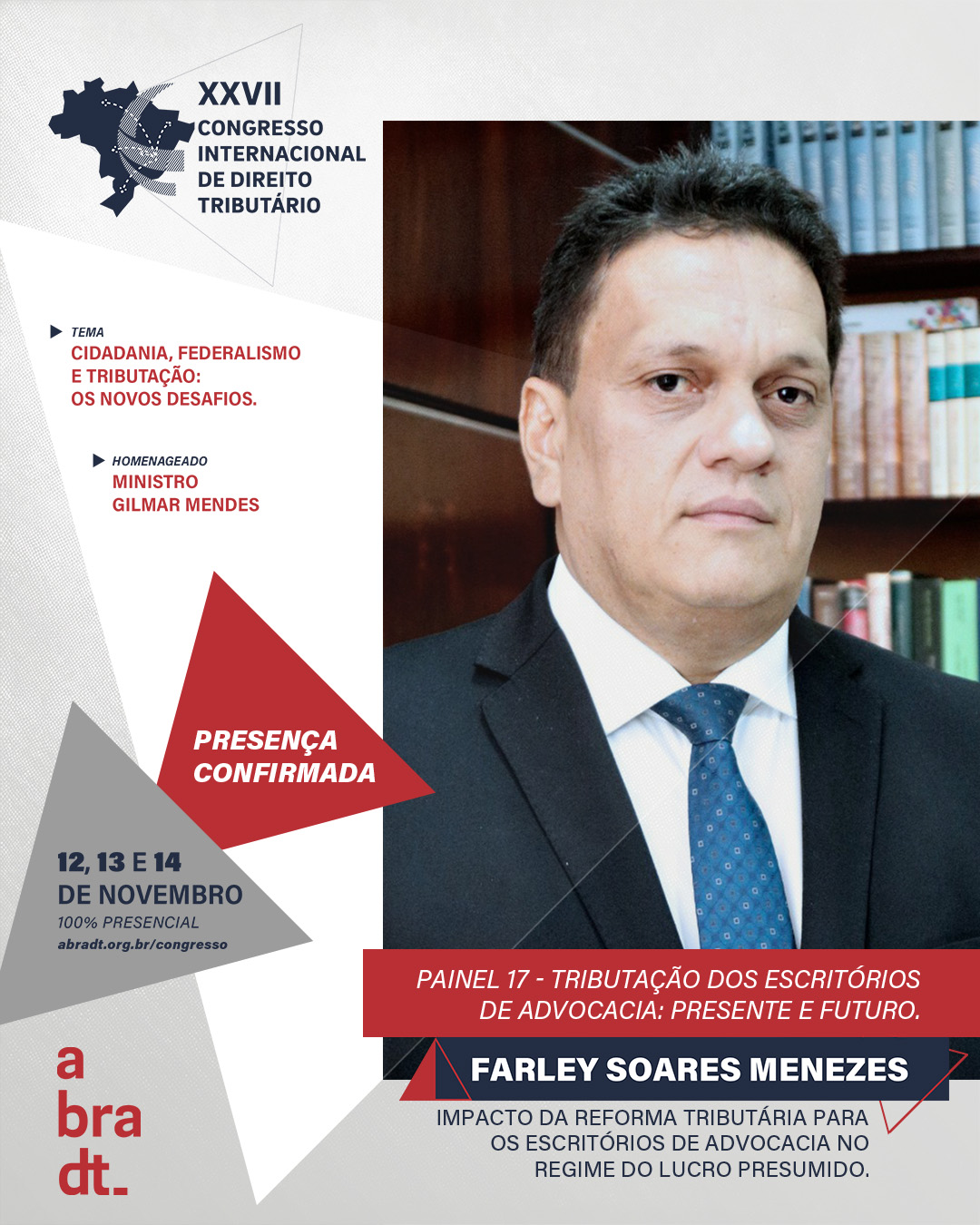 XXVII
CONGRESSO
INTERNACIONAL
DE DIREITO
TRIBUTÁRIO

TEMA
CIDADANIA, FEDERALISMO E TRIBUTAÇÃO: OS NOVOS DESAFIOS.

HOMENAGEADO
MINISTRO GILMAR MENDES

PRESENÇA CONFIRMADA

12, 13 E 14 DE NOVEMBRO
100% PRESENCIAL
abradt.org.br/congresso

a
bra
dt.

PAINEL 17 - TRIBUTAÇÃO DOS ESCRITÓRIOS DE ADVOCACIA: PRESENTE E FUTURO.

FARLEY SOARES MENEZES

IMPACTO DA REFORMA TRIBUTÁRIA PARA OS ESCRITÓRIOS DE ADVOCACIA NO REGIME DO LUCRO PRESUMIDO.